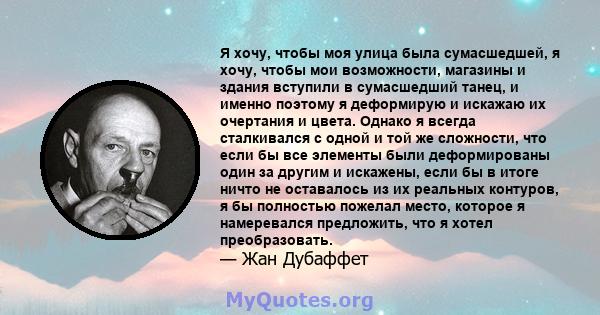 Я хочу, чтобы моя улица была сумасшедшей, я хочу, чтобы мои возможности, магазины и здания вступили в сумасшедший танец, и именно поэтому я деформирую и искажаю их очертания и цвета. Однако я всегда сталкивался с одной и той же сложности, что если бы все элементы были деформированы один за другим и искажены, если бы в итоге ничто не оставалось из их реальных контуров, я бы полностью пожелал место, которое я намеревался предложить, что я хотел преобразовать.
— Жан Дубаффет

MyQuotes.org